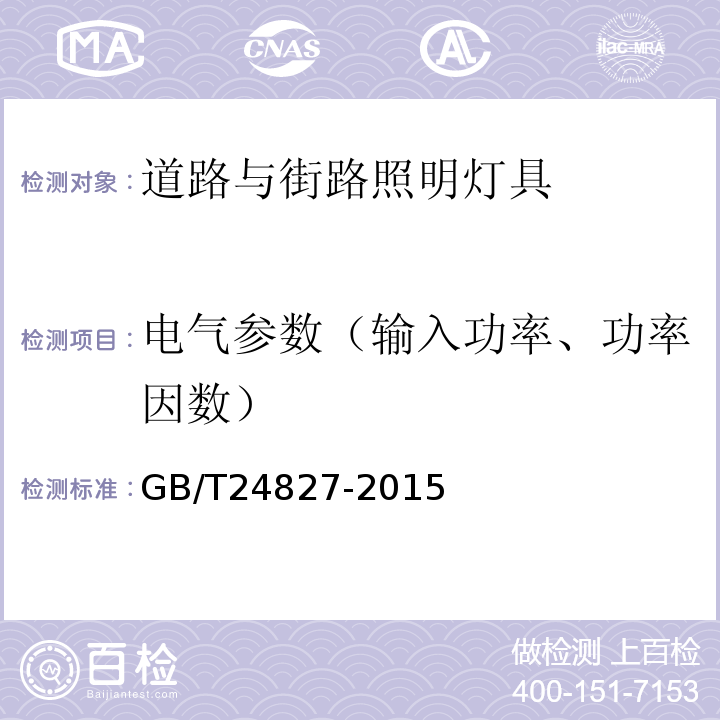 MA CNAS AL ilac-MRA

检测对象：道路与街路照明灯具

检测项目：电气参数（输入功率、功率因数）

检测标准：GB/T24827-2015

百检
Baijiantest.com

做检测 上百检
400-151-7153